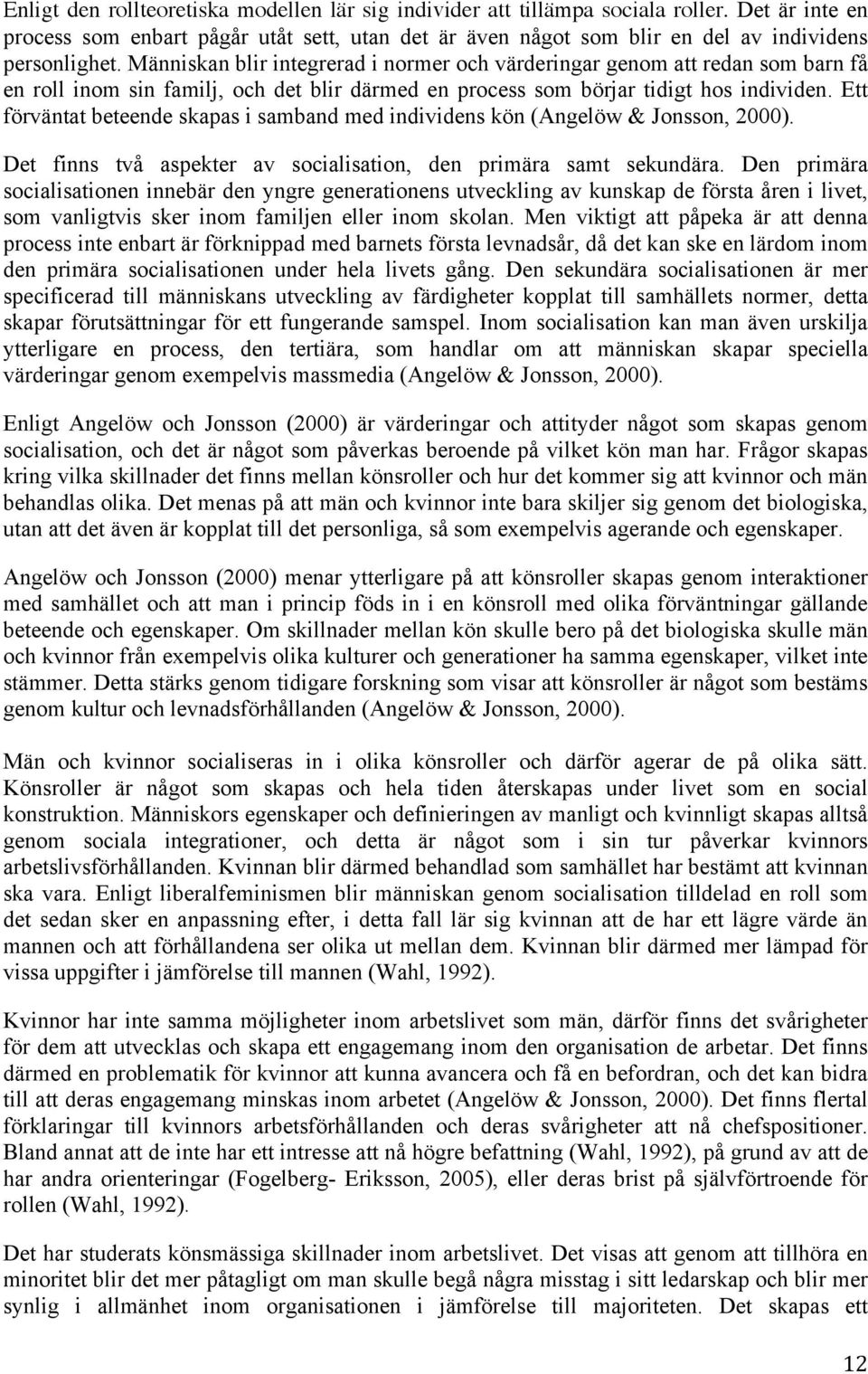 Enligt den rollteoretiska modellen lär sig individer att tillämpa sociala roller. Det är inte en process som enbart pågår utåt sett, utan det är även något som blir en del av individens personlighet. Människan blir integrerad i normer och värderingar genom att redan som barn få en roll inom sin familj, och det blir därmed en process som börjar tidigt hos individen. Ett förväntat beteende skapas i samband med individens kön (Angelöw & Jonsson, 2000).

Det finns två aspekter av socialisation, den primära samt sekundära. Den primära socialisationen innebär den yngre generationens utveckling av kunskap de första åren i livet, som vanligtvis sker inom familjen eller inom skolan. Men viktigt att påpeka är att denna process inte enbart är förknippad med barnets första levnadsår, då det kan ske en lärdom inom den primära socialisationen under hela livets gång. Den sekundära socialisationen är mer specificerad till människans utveckling av färdigheter kopplat till samhällets normer, detta skapar förutsättningar för ett fungerande samspel. Inom socialisation kan man även urskilja ytterligare en process, den tertiära, som handlar om att människan skapar speciella värderingar genom exempelvis massmedia (Angelöw & Jonsson, 2000).

Enligt Angelöw och Jonsson (2000) är värderingar och attityder något som skapas genom socialisation, och det är något som påverkas beroende på vilket kön man har. Frågor skapas kring vilka skillnader det finns mellan könsroller och hur det kommer sig att kvinnor och män behandlas olika. Det menas på att män och kvinnor inte bara skiljer sig genom det biologiska, utan att det även är kopplat till det personliga, så som exempelvis agerande och egenskaper.

Angelöw och Jonsson (2000) menar ytterligare på att könsroller skapas genom interaktioner med samhället och att man i princip föds in i en könsroll med olika förväntningar gällande beteende och egenskaper. Om skillnader mellan kön skulle bero på det biologiska skulle män och kvinnor från exempelvis olika kulturer och generationer ha samma egenskaper, vilket inte stämmer. Detta stärks genom tidigare forskning som visar att könsroller är något som bestäms genom kultur och levnadsförhållanden (Angelöw & Jonsson, 2000).

Män och kvinnor socialiseras in i olika könsroller och därför agerar de på olika sätt. Könsroller är något som skapas och hela tiden återskapas under livet som en social konstruktion. Människors egenskaper och definieringen av manligt och kvinnligt skapas alltså genom sociala integrationer, och detta är något som i sin tur påverkar kvinnors arbetslivsförhållanden. Kvinnan blir därmed behandlad som samhället har bestämt att kvinnan ska vara. Enligt liberalfeminismen blir människan genom socialisation tilldelad en roll som det sedan sker en anpassning efter, i detta fall lär sig kvinnan att de har ett lägre värde än mannen och att förhållandena ser olika ut mellan dem. Kvinnan blir därmed mer lämpad för vissa uppgifter i jämförelse till mannen (Wahl, 1992).

Kvinnor har inte samma möjligheter inom arbetslivet som män, därför finns det svårigheter för dem att utvecklas och skapa ett engagemang inom den organisation de arbetar. Det finns därmed en problematik för kvinnor att kunna avancera och få en befordran, och det kan bidra till att deras engagemang minskas inom arbetet (Angelöw & Jonsson, 2000). Det finns flertal förklaringar till kvinnors arbetsförhållanden och deras svårigheter att nå chefspositioner. Bland annat att de inte har ett intresse att nå högre befattning (Wahl, 1992), på grund av att de har andra orienteringar (Fogelberg- Eriksson, 2005), eller deras brist på självförtroende för rollen (Wahl, 1992).

Det har studerats könsmässiga skillnader inom arbetslivet. Det visas att genom att tillhöra en minoritet blir det mer påtagligt om man skulle begå några misstag i sitt ledarskap och blir mer synlig i allmänhet inom organisationen i jämförelse till majoriteten. Det skapas ett

12